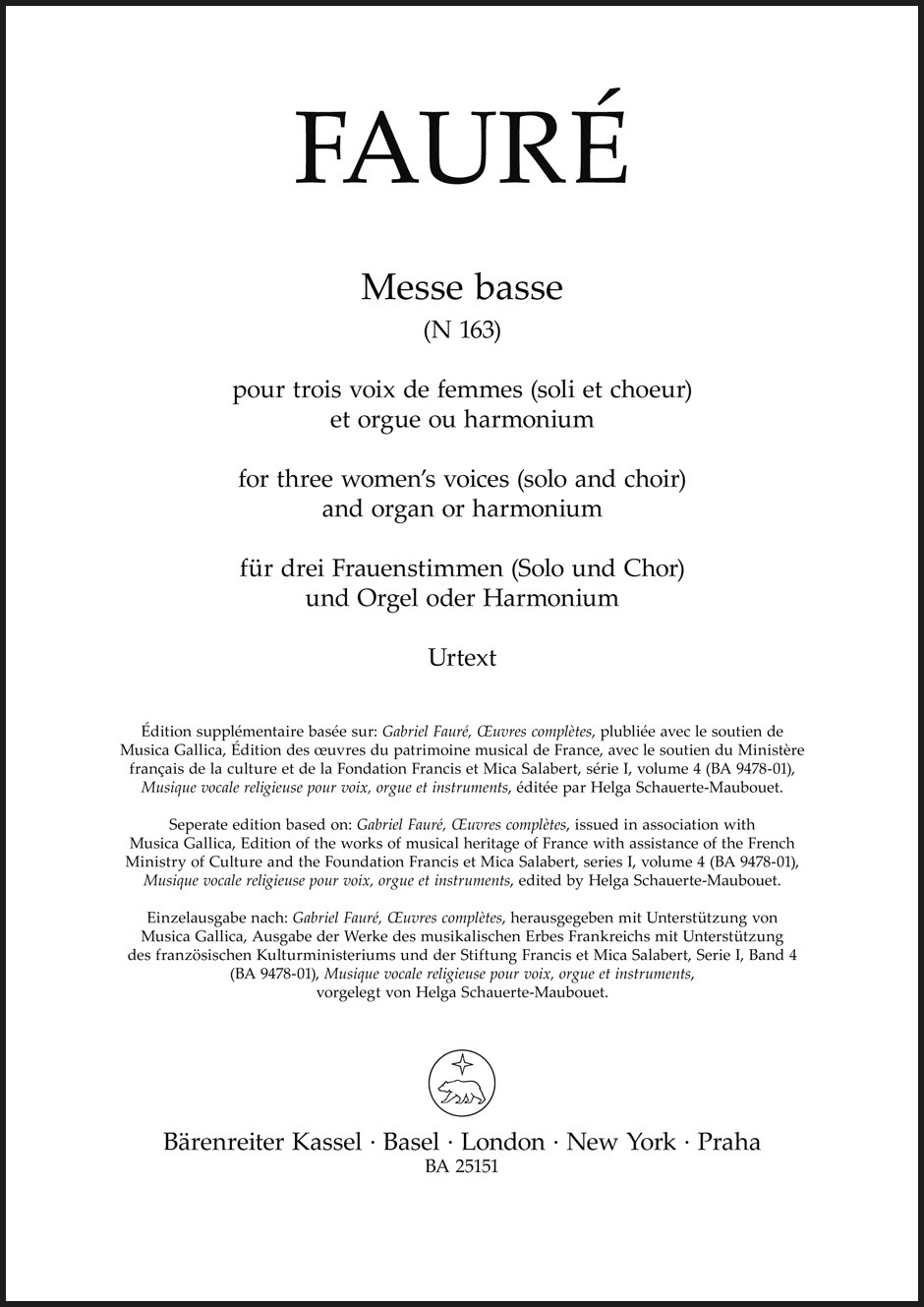 FAURÉ

Messe basse
(N 163)

pour trois voix de femmes (soli et choeur)
et orgue ou harmonium

for three women's voices (solo and choir)
and organ or harmonium

für drei Frauenstimmen (Solo und Chor)
und Orgel oder Harmonium

Urtext

Édition supplémentaire basée sur: Gabriel Fauré, Œuvres complètes, plubliée avec le soutien de Musica Gallica, Édition des œuvres du patrimoine musical de France, avec le soutien du Ministère français de la culture et de la Fondation Francis et Mica Salabert, série I, volume 4 (BA 9478-01), Musique vocale religieuse pour voix, orgue et instruments, éditée par Helga Schauerte-Maubouet.

Seperate edition based on: Gabriel Fauré, Œuvres complètes, issued in association with Musica Gallica, Edition of the works of musical heritage of France with assistance of the French Ministry of Culture and the Foundation Francis et Mica Salabert, series I, volume 4 (BA 9478-01), Musique vocale religieuse pour voix, orgue et instruments, edited by Helga Schauerte-Maubouet.

Einzelausgabe nach: Gabriel Fauré, Œuvres complètes, herausgegeben mit Unterstützung von Musica Gallica, Ausgabe der Werke des musikalischen Erbes Frankreichs mit Unterstützung des französischen Kulturministeriums und der Stiftung Francis et Mica Salabert, Serie I, Band 4 (BA 9478-01), Musique vocale religieuse pour voix, orgue et instruments, vorgelegt von Helga Schauerte-Maubouet.

Bärenreiter Kassel · Basel · London · New York · Praha
BA 25151